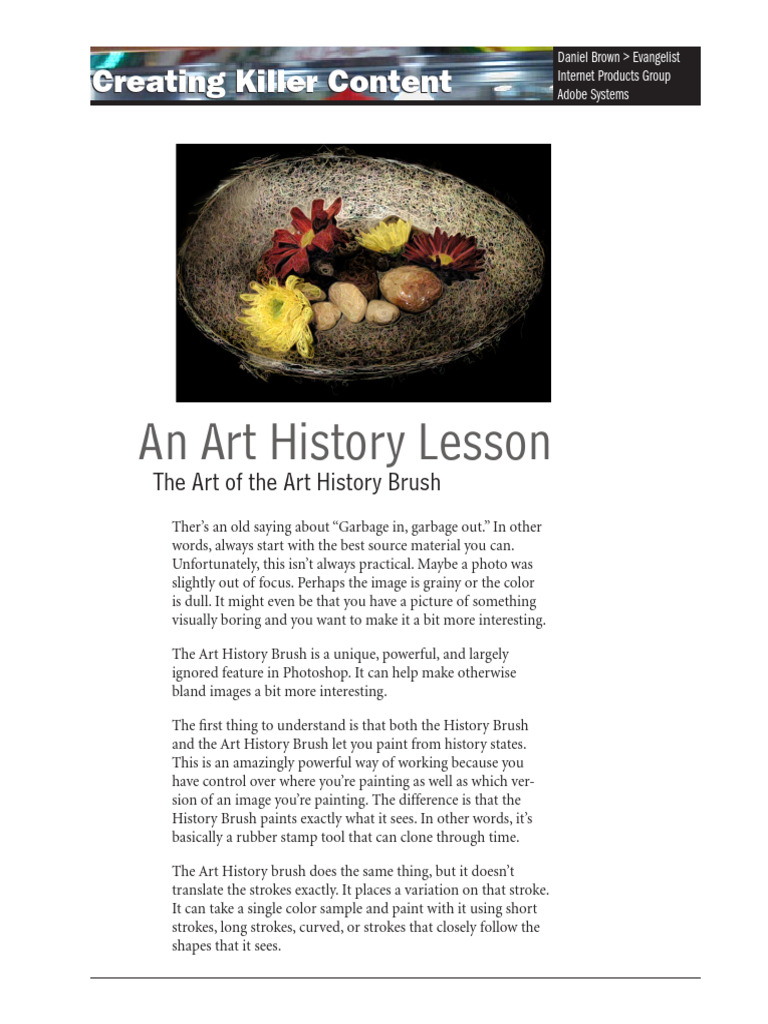 Creating Killer Content

Daniel Brown > Evangelist
Internet Products Group
Adobe Systems

An Art History Lesson

The Art of the Art History Brush

Ther's an old saying about "Garbage in, garbage out." In other words, always start with the best source material you can. Unfortunately, this isn't always practical. Maybe a photo was slightly out of focus. Perhaps the image is grainy or the color is dull. It might even be that you have a picture of something visually boring and you want to make it a bit more interesting.

The Art History Brush is a unique, powerful, and largely ignored feature in Photoshop. It can help make otherwise bland images a bit more interesting.

The first thing to understand is that both the History Brush and the Art History Brush let you paint from history states. This is an amazingly powerful way of working because you have control over where you're painting as well as which version of an image you're painting. The difference is that the History Brush paints exactly what it sees. In other words, it's basically a rubber stamp tool that can clone through time.

The Art History brush does the same thing, but it doesn't translate the strokes exactly. It places a variation on that stroke. It can take a single color sample and paint with it using short strokes, long strokes, curved, or strokes that closely follow the shapes that it sees.